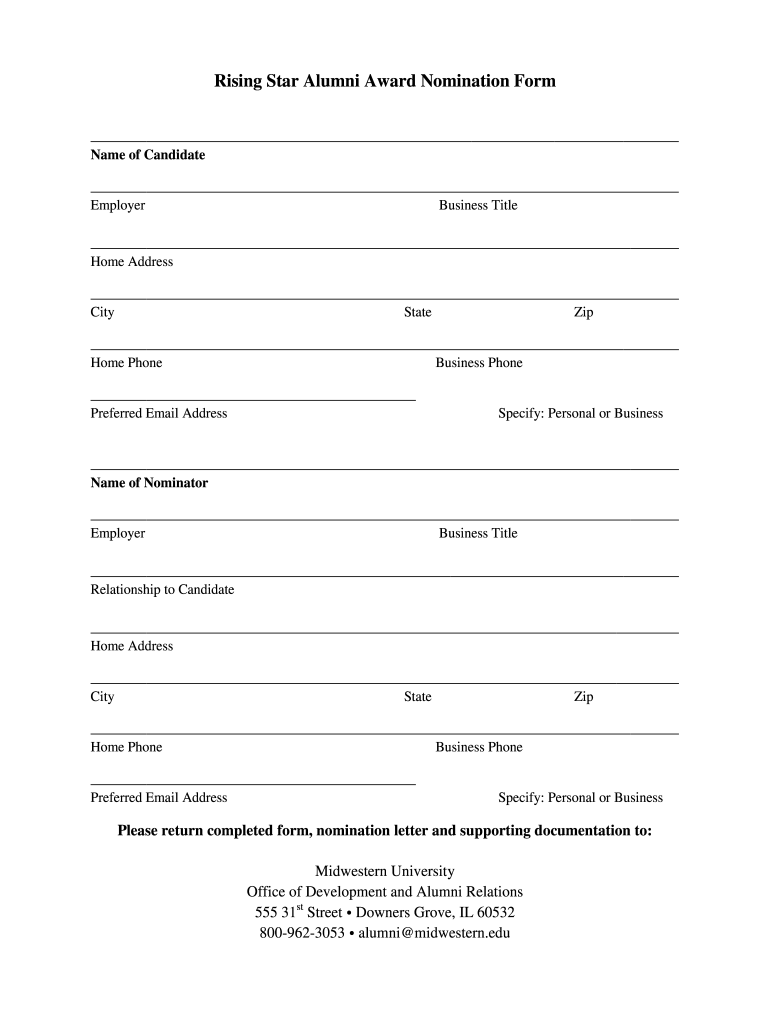 Rising Star Alumni Award Nomination Form

Name of Candidate

Employer Business Title

Home Address

City State Zip

Home Phone Business Phone

Preferred Email Address Specify: Personal or Business

Name of Nominator

Employer Business Title

Relationship to Candidate

Home Address

City State Zip

Home Phone Business Phone

Preferred Email Address Specify: Personal or Business

Please return completed form, nomination letter and supporting documentation to:

Midwestern University
Office of Development and Alumni Relations
555 31$^{st}$ Street • Downers Grove, IL 60532
800-962-3053 • alumni@midwestern.edu